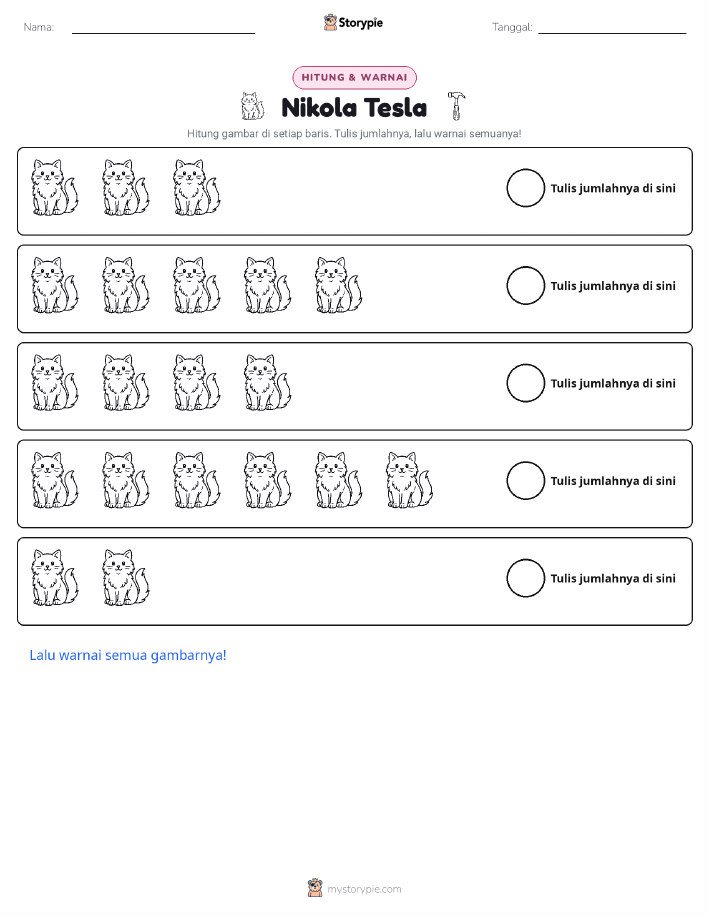 Nama: ____ Storypie Tanggal: ____

HITUNG & WARNAI

Nikola Tesla

Hitung gambar di setiap baris. Tulis jumlahnya, lalu warnai semuanya!

Tulis jumlahnya di sini

Tulis jumlahnya di sini

Tulis jumlahnya di sini

Tulis jumlahnya di sini

Tulis jumlahnya di sini

Lalu warnai semua gambarnya!

mystorypie.com